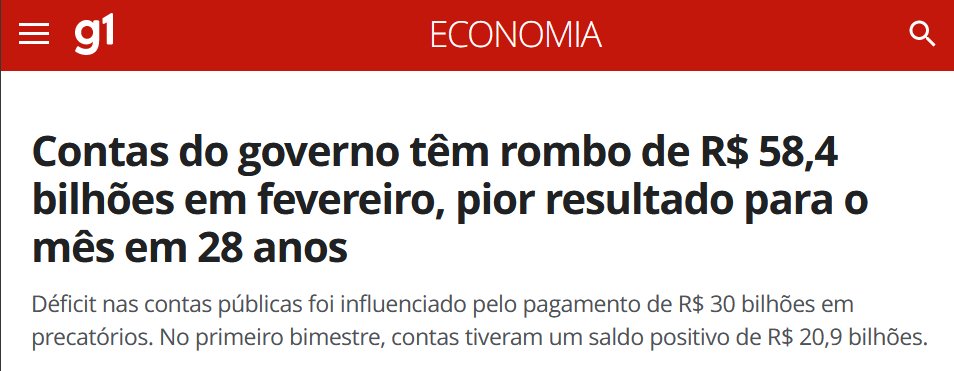 g1 ECONOMIA

Contas do governo têm rombo de R$ 58,4 bilhões em fevereiro, pior resultado para o mês em 28 anos

Déficit nas contas públicas foi influenciado pelo pagamento de R$ 30 bilhões em precatórios. No primeiro bimestre, contas tiveram um saldo positivo de R$ 20,9 bilhões.